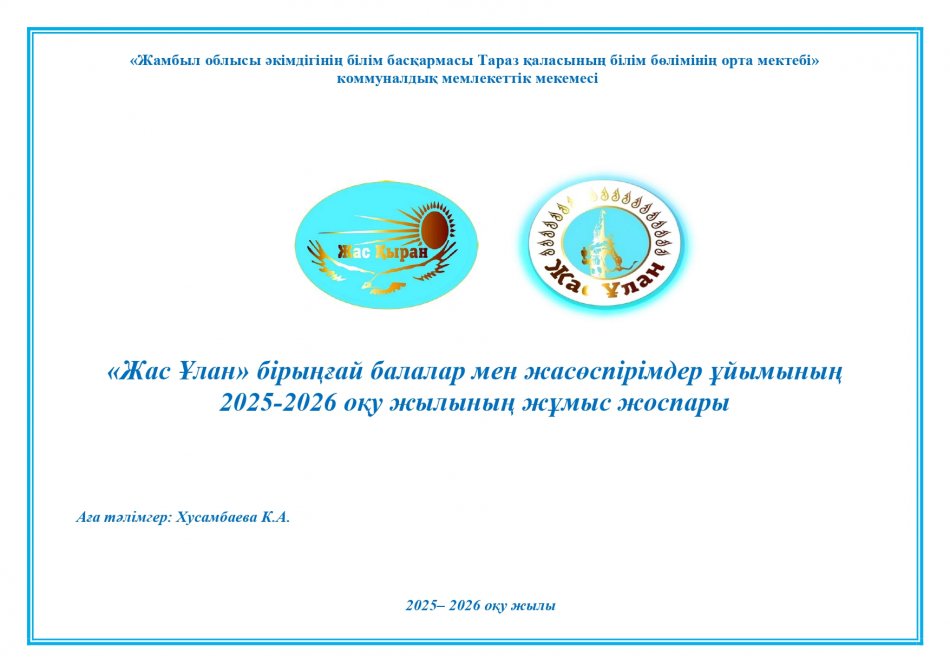 «Жамбыл облысы әкімдігінің білім басқармасы Тараз қаласының білім бөлімінің орта мектебі» коммуналдық мемлекеттік мекемесі

Жас Қыран

Жас Ұлан

«Жас Ұлан» бірыңғай балалар мен жасөспірімдер ұйымының 2025-2026 оқу жылының жұмыс жоспары

Аға тәлімгер: Хусамбаева К.А.

2025– 2026 оқу жылы